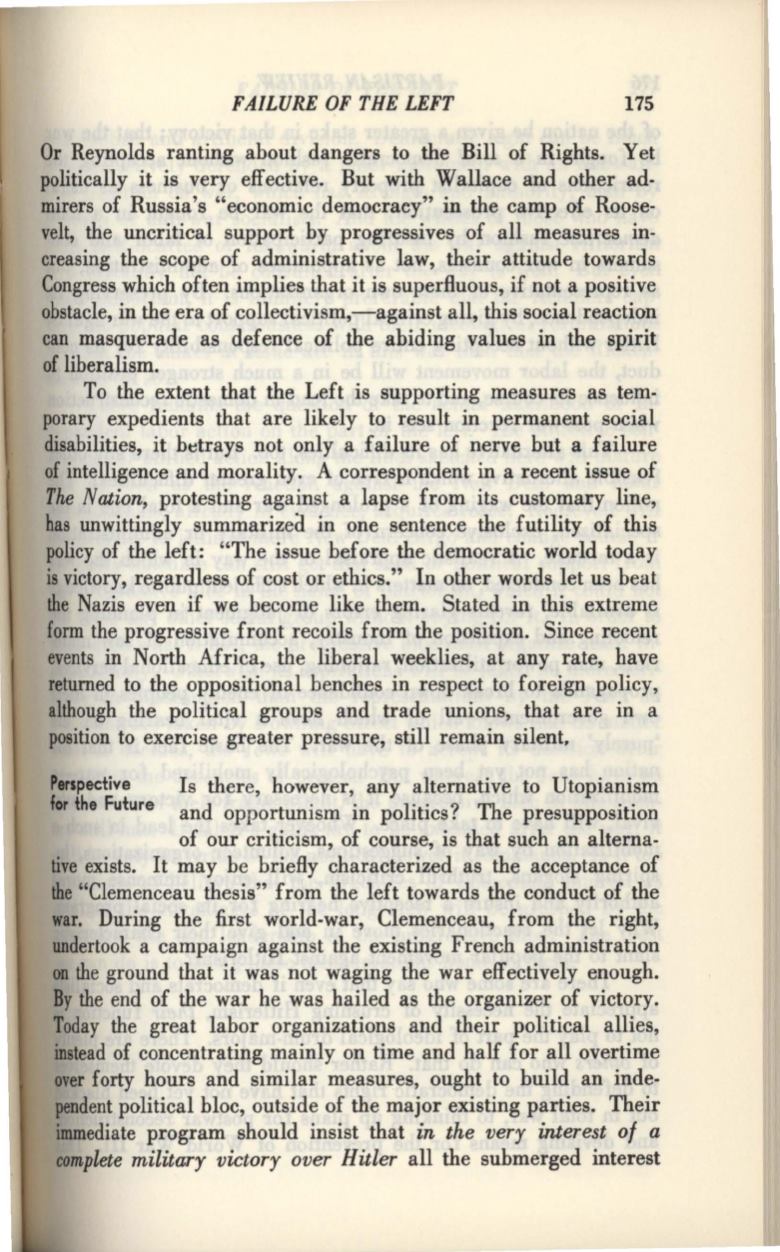 FAILURE OF THE LEFT 175

Or Reynolds ranting about dangers to the Bill of Rights. Yet politically it is very effective. But with Wallace and other admirers of Russia's "economic democracy" in the camp of Roosevelt, the uncritical support by progressives of all measures increasing the scope of administrative law, their attitude towards Congress which often implies that it is superfluous, if not a positive obstacle, in the era of collectivism,—against all, this social reaction can masquerade as defence of the abiding values in the spirit of liberalism.

To the extent that the Left is supporting measures as temporary expedients that are likely to result in permanent social disabilities, it betrays not only a failure of nerve but a failure of intelligence and morality. A correspondent in a recent issue of The Nation, protesting against a lapse from its customary line, has unwittingly summarized in one sentence the futility of this policy of the left: "The issue before the democratic world today is victory, regardless of cost or ethics." In other words let us beat the Nazis even if we become like them. Stated in this extreme form the progressive front recoils from the position. Since recent events in North Africa, the liberal weeklies, at any rate, have returned to the oppositional benches in respect to foreign policy, although the political groups and trade unions, that are in a position to exercise greater pressure, still remain silent.

Perspective for the Future

Is there, however, any alternative to Utopianism and opportunism in politics? The presupposition of our criticism, of course, is that such an alternative exists. It may be briefly characterized as the acceptance of the "Clemenceau thesis" from the left towards the conduct of the war. During the first world-war, Clemenceau, from the right, undertook a campaign against the existing French administration on the ground that it was not waging the war effectively enough. By the end of the war he was hailed as the organizer of victory. Today the great labor organizations and their political allies, instead of concentrating mainly on time and half for all overtime over forty hours and similar measures, ought to build an independent political bloc, outside of the major existing parties. Their immediate program should insist that in the very interest of a complete military victory over Hitler all the submerged interest